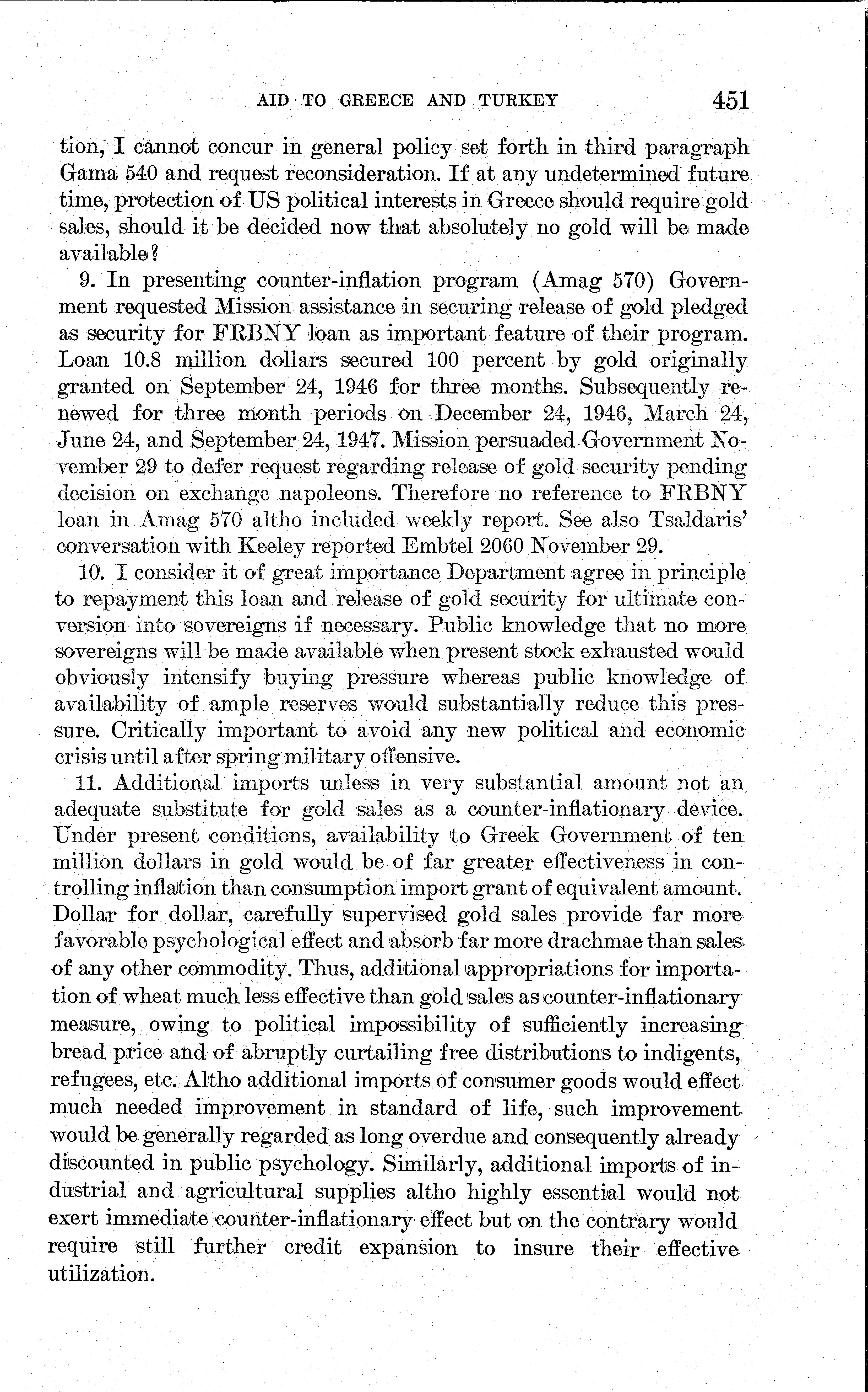 AID TO GREECE AND TURKEY 451

tion, I cannot concur in general policy set forth in third paragraph Gama 540 and request reconsideration. If at any undetermined future time, protection of US political interests in Greece should require gold sales, should it be decided now that absolutely no gold will be made available?

9. In presenting counter-inflation program (Amag 570) Government requested Mission assistance in securing release of gold pledged as security for FRBNY loan as important feature of their program. Loan 10.8 million dollars secured 100 percent by gold originally granted on September 24, 1946 for three months. Subsequently renewed for three month periods on December 24, 1946, March 24, June 24, and September 24, 1947. Mission persuaded Government November 29 to defer request regarding release of gold security pending decision on exchange napoleons. Therefore no reference to FRBNY loan in Amag 570 altho included weekly report. See also Tsaldaris' conversation with Keeley reported Embtel 2060 November 29.

10. I consider it of great importance Department agree in principle to repayment this loan and release of gold security for ultimate conversion into sovereigns if necessary. Public knowledge that no more sovereigns will be made available when present stock exhausted would obviously intensify buying pressure whereas public knowledge of availability of ample reserves would substantially reduce this pressure. Critically important to avoid any new political and economic crisis until after spring military offensive.

11. Additional imports unless in very substantial amount not an adequate substitute for gold sales as a counter-inflationary device. Under present conditions, availability to Greek Government of ten million dollars in gold would be of far greater effectiveness in controlling inflation than consumption import grant of equivalent amount. Dollar for dollar, carefully supervised gold sales provide far more favorable psychological effect and absorb far more drachmae than sales of any other commodity. Thus, additional appropriations for importation of wheat much less effective than gold sales as counter-inflationary measure, owing to political impossibility of sufficiently increasing bread price and of abruptly curtailing free distributions to indigents, refugees, etc. Altho additional imports of consumer goods would effect much needed improvement in standard of life, such improvement would be generally regarded as long overdue and consequently already discounted in public psychology. Similarly, additional imports of industrial and agricultural supplies altho highly essential would not exert immediate counter-inflationary effect but on the contrary would require still further credit expansion to insure their effective utilization.